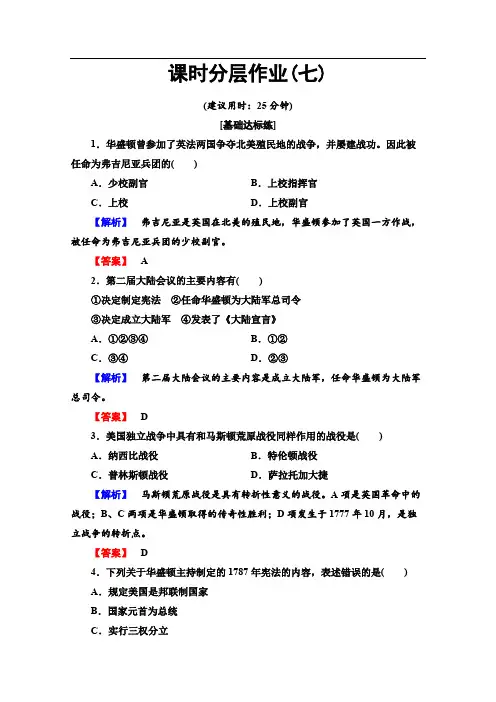 课时分层作业(七)

(建议用时：25 分钟)

[基础达标练]

1．华盛顿曾参加了英法两国争夺北美殖民地的战争，并屡建战功。因此被任命为弗吉尼亚兵团的(　　)

A．少校副官　　B．上校指挥官

C．上校　　D．上校副官

【解析】　弗吉尼亚是英国在北美的殖民地，华盛顿参加了英国一方作战，被任命为弗吉尼亚兵团的少校副官。

【答案】　A

2．第二届大陆会议的主要内容有(　　)

①决定制定宪法　②任命华盛顿为大陆军总司令

③决定成立大陆军　④发表了《大陆宣言》

A．①②③④　　B．①②

C．③④　　D．②③

【解析】　第二届大陆会议的主要内容是成立大陆军，任命华盛顿为大陆军总司令。

【答案】　D

3．美国独立战争中具有和马斯顿荒原战役同样作用的战役是(　　)

A．纳西比战役　　B．特伦顿战役

C．普林斯顿战役　　D．萨拉托加大捷

【解析】　马斯顿荒原战役是具有转折性意义的战役。A 项是英国革命中的战役；B、C 两项是华盛顿取得的传奇性胜利；D 项发生于 1777 年 10 月，是独立战争的转折点。

【答案】　D

4．下列关于华盛顿主持制定的 1787 年宪法的内容，表述错误的是(　　)

A．规定美国是邦联制国家

B．国家元首为总统

C．实行三权分立